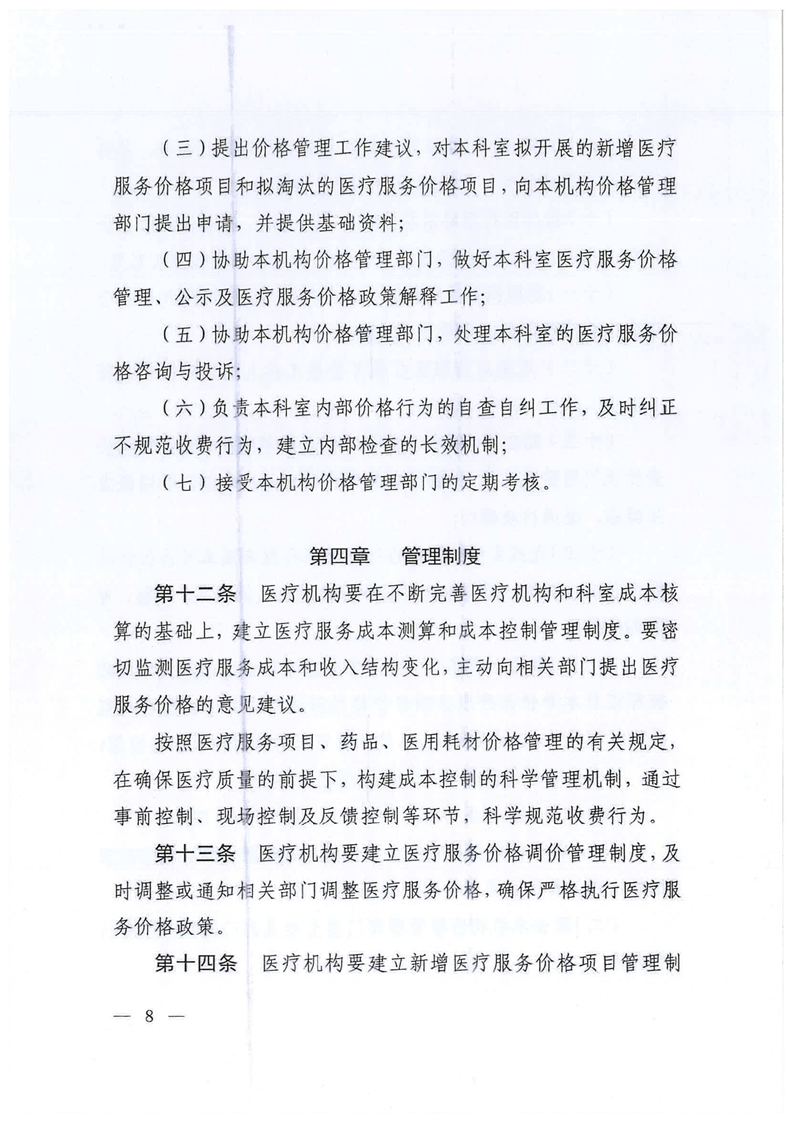 （三）提出价格管理工作建议，对本科室拟开展的新增医疗服务价格项目和拟淘汰的医疗服务价格项目，向本机构价格管理部门提出申请，并提供基础资料；

（四）协助本机构价格管理部门，做好本科室医疗服务价格管理、公示及医疗服务价格政策解释工作；

（五）协助本机构价格管理部门，处理本科室的医疗服务价格咨询与投诉；

（六）负责本科室内部价格行为的自查自纠工作，及时纠正不规范收费行为，建立内部检查的长效机制；

（七）接受本机构价格管理部门的定期考核。

第四章　管理制度

第十二条　医疗机构要在不断完善医疗机构和科室成本核算的基础上，建立医疗服务成本测算和成本控制管理制度。要密切监测医疗服务成本和收入结构变化，主动向相关部门提出医疗服务价格的意见建议。

按照医疗服务项目、药品、医用耗材价格管理的有关规定，在确保医疗质量的前提下，构建成本控制的科学管理机制，通过事前控制、现场控制及反馈控制等环节，科学规范收费行为。

第十三条　医疗机构要建立医疗服务价格调价管理制度，及时调整或通知相关部门调整医疗服务价格，确保严格执行医疗服务价格政策。

第十四条　医疗机构要建立新增医疗服务价格项目管理制

— 8 —